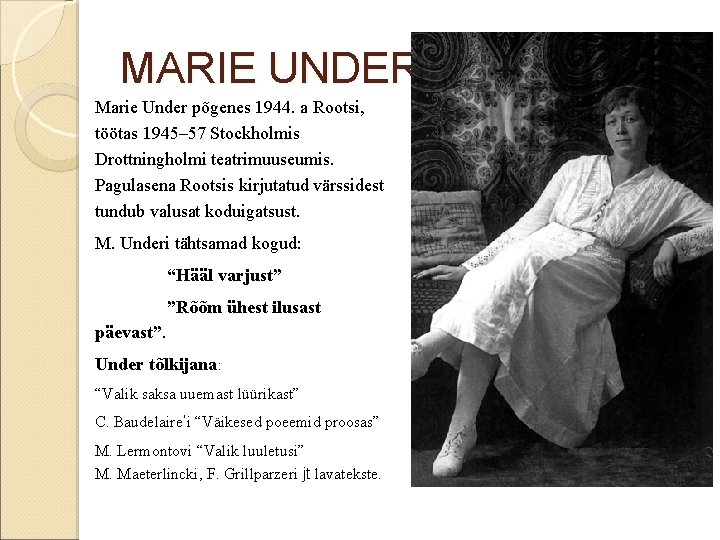 MARIE UNDER

Marie Under põgenes 1944. a Rootsi, töötas 1945–57 Stockholmis Drottningholmi teatrimuuseumis. Pagulasena Rootsis kirjutatud värssidest tundub valusat koduigatsust.

M. Underi tähtsamad kogud:

“Hääl varjust”

”Rõõm ühest ilusast päevast”.

Under tõlkijana:

“Valik saksa uuemast lüürikast”

C. Baudelaire'i “Väikesed poeemid proosas”

M. Lermontovi “Valik luuletusi”
M. Maeterlincki, F. Grillparzeri jt lavatekste.